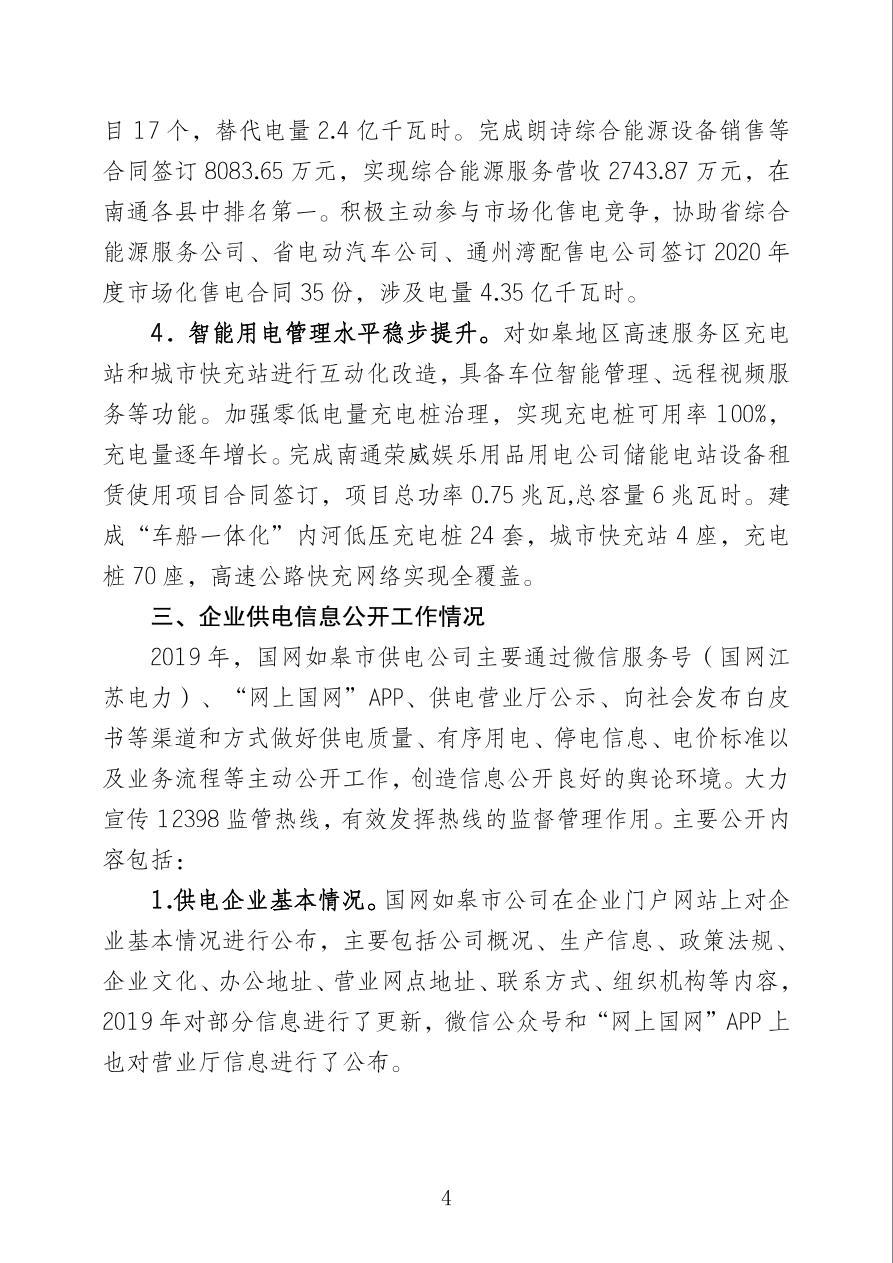 目 17 个，替代电量 2.4 亿千瓦时。完成朗诗综合能源设备销售等合同签订 8083.65 万元，实现综合能源服务营收 2743.87 万元，在南通各县中排名第一。积极主动参与市场化售电竞争，协助省综合能源服务公司、省电动汽车公司、通州湾配售电公司签订 2020 年度市场化售电合同 35 份，涉及电量 4.35 亿千瓦时。

4．智能用电管理水平稳步提升。对如皋地区高速服务区充电站和城市快充站进行互动化改造，具备车位智能管理、远程视频服务等功能。加强零低电量充电桩治理，实现充电桩可用率 100%，充电量逐年增长。完成南通荣威娱乐用品用电公司储能电站设备租赁使用项目合同签订，项目总功率 0.75 兆瓦,总容量 6 兆瓦时。建成“车船一体化”内河低压充电桩 24 套，城市快充站 4 座，充电桩 70 座，高速公路快充网络实现全覆盖。

三、企业供电信息公开工作情况

2019 年，国网如皋市供电公司主要通过微信服务号（国网江苏电力）、“网上国网”APP、供电营业厅公示、向社会发布白皮书等渠道和方式做好供电质量、有序用电、停电信息、电价标准以及业务流程等主动公开工作，创造信息公开良好的舆论环境。大力宣传 12398 监管热线，有效发挥热线的监督管理作用。主要公开内容包括：

1.供电企业基本情况。国网如皋市公司在企业门户网站上对企业基本情况进行公布，主要包括公司概况、生产信息、政策法规、企业文化、办公地址、营业网点地址、联系方式、组织机构等内容，2019 年对部分信息进行了更新，微信公众号和“网上国网”APP 上也对营业厅信息进行了公布。

4